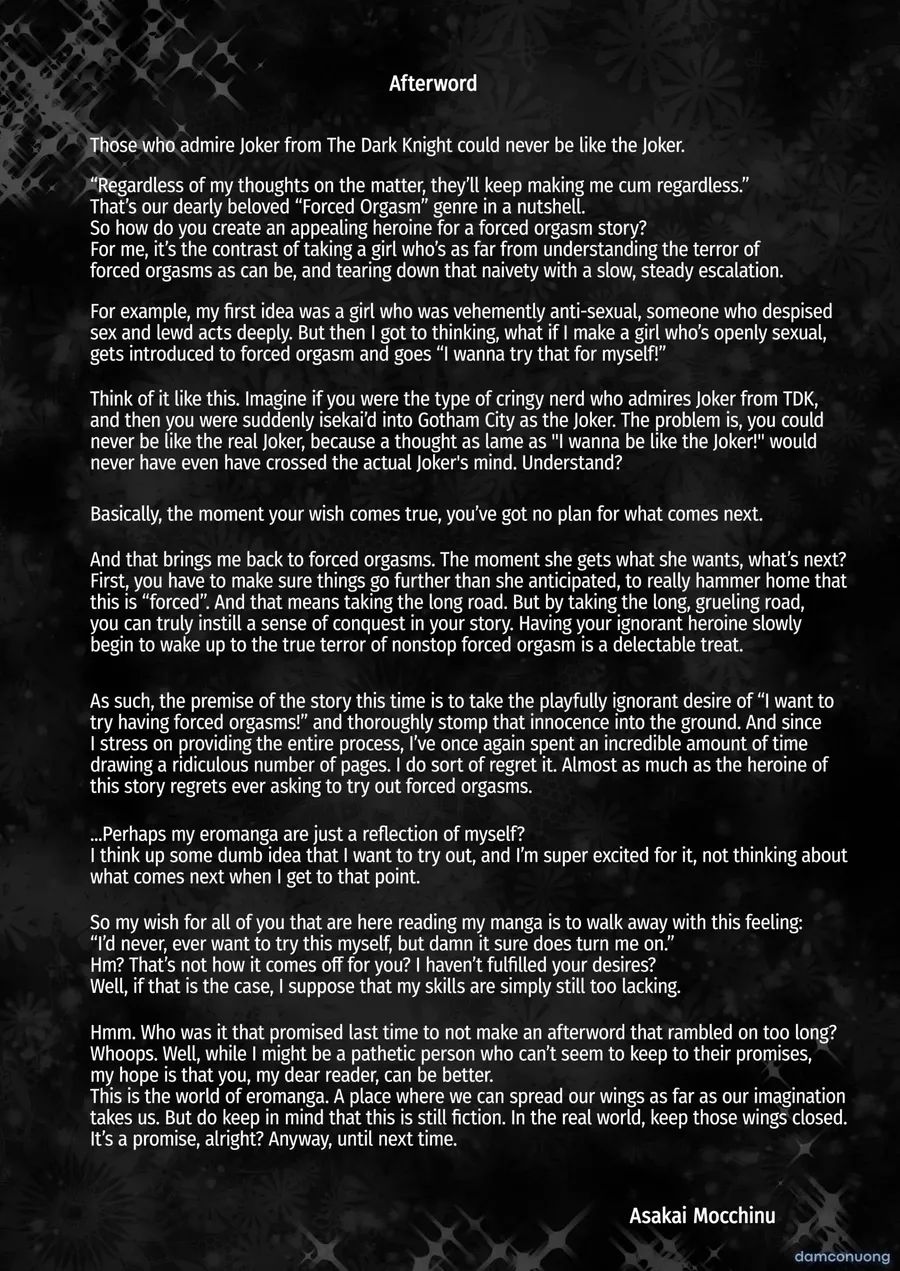 Afterword

Those who admire Joker from The Dark Knight could never be like the Joker.

“Regardless of my thoughts on the matter, they’ll keep making me cum regardless.”
That’s our dearly beloved “Forced Orgasm” genre in a nutshell.
So how do you create an appealing heroine for a forced orgasm story?
For me, it’s the contrast of taking a girl who’s as far from understanding the terror of forced orgasms as can be, and tearing down that naivety with a slow, steady escalation.

For example, my first idea was a girl who was vehemently anti-sexual, someone who despised sex and lewd acts deeply. But then I got to thinking, what if I make a girl who’s openly sexual, gets introduced to forced orgasm and goes “I wanna try that for myself!”

Think of it like this. Imagine if you were the type of cringy nerd who admires Joker from TDK, and then you were suddenly isekai’d into Gotham City as the Joker. The problem is, you could never be like the real Joker, because a thought as lame as "I wanna be like the Joker!" would never have even have crossed the actual Joker's mind. Understand?

Basically, the moment your wish comes true, you’ve got no plan for what comes next.

And that brings me back to forced orgasms. The moment she gets what she wants, what’s next? First, you have to make sure things go further than she anticipated, to really hammer home that this is “forced”. And that means taking the long road. But by taking the long, grueling road, you can truly instill a sense of conquest in your story. Having your ignorant heroine slowly begin to wake up to the true terror of nonstop forced orgasm is a delectable treat.

As such, the premise of the story this time is to take the playfully ignorant desire of “I want to try having forced orgasms!” and thoroughly stomp that innocence into the ground. And since I stress on providing the entire process, I’ve once again spent an incredible amount of time drawing a ridiculous number of pages. I do sort of regret it. Almost as much as the heroine of this story regrets ever asking to try out forced orgasms.

...Perhaps my eromanga are just a reflection of myself?
I think up some dumb idea that I want to try out, and I’m super excited for it, not thinking about what comes next when I get to that point.

So my wish for all of you that are here reading my manga is to walk away with this feeling:
“I’d never, ever want to try this myself, but damn it sure does turn me on.”
Hm? That’s not how it comes off for you? I haven’t fulfilled your desires?
Well, if that is the case, I suppose that my skills are simply still too lacking.

Hmm. Who was it that promised last time to not make an afterword that rambled on too long?
Whoops. Well, while I might be a pathetic person who can’t seem to keep to their promises, my hope is that you, my dear reader, can be better.
This is the world of eromanga. A place where we can spread our wings as far as our imagination takes us. But do keep in mind that this is still fiction. In the real world, keep those wings closed. It’s a promise, alright? Anyway, until next time.

Asakai Mocchinu

damconuong